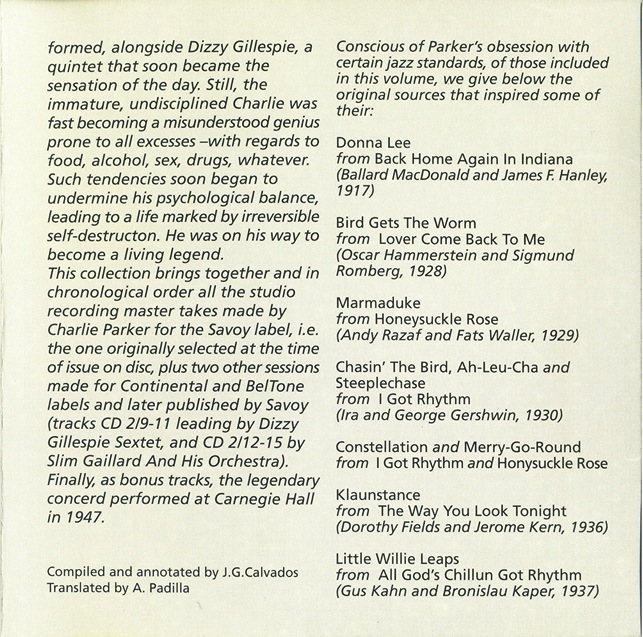 formed, alongside Dizzy Gillespie, a quintet that soon became the sensation of the day. Still, the immature, undisciplined Charlie was fast becoming a misunderstood genius prone to all excesses –with regards to food, alcohol, sex, drugs, whatever. Such tendencies soon began to undermine his psychological balance, leading to a life marked by irreversible self-destructon. He was on his way to become a living legend.
This collection brings together and in chronological order all the studio recording master takes made by Charlie Parker for the Savoy label, i.e. the one originally selected at the time of issue on disc, plus two other sessions made for Continental and BelTone labels and later published by Savoy (tracks CD 2/9-11 leading by Dizzy Gillespie Sextet, and CD 2/12-15 by Slim Gaillard And His Orchestra). Finally, as bonus tracks, the legendary concerd performed at Carnegie Hall in 1947.

Compiled and annotated by J.G.Calvados
Translated by A. Padilla

Conscious of Parker's obsession with certain jazz standards, of those included in this volume, we give below the original sources that inspired some of their:

Donna Lee
from Back Home Again In Indiana
(Ballard MacDonald and James F. Hanley, 1917)

Bird Gets The Worm
from Lover Come Back To Me
(Oscar Hammerstein and Sigmund Romberg, 1928)

Marmaduke
from Honeysuckle Rose
(Andy Razaf and Fats Waller, 1929)

Chasin' The Bird, Ah-Leu-Cha and Steeplechase
from I Got Rhythm
(Ira and George Gershwin, 1930)

Constellation and Merry-Go-Round
from I Got Rhythm and Honysuckle Rose

Klaunstance
from The Way You Look Tonight
(Dorothy Fields and Jerome Kern, 1936)

Little Willie Leaps
from All God's Chillun Got Rhythm
(Gus Kahn and Bronislau Kaper, 1937)